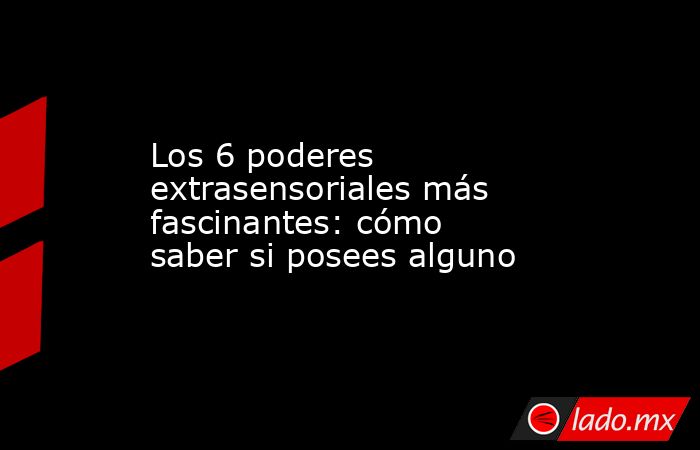 Los 6 poderes extrasensoriales más fascinantes: cómo saber si posees alguno

lado.mx